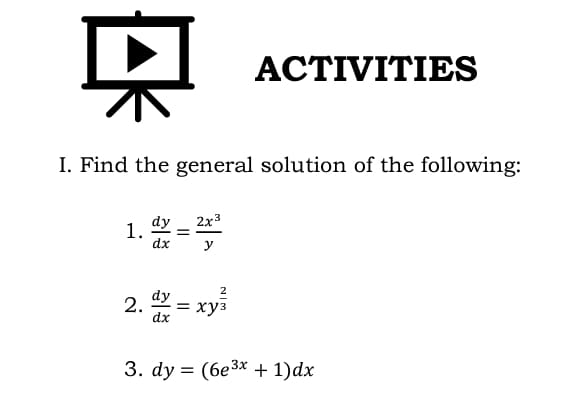 ACTIVITIES

I. Find the general solution of the following:

1. $\frac{dy}{dx} = \frac{2x^3}{y}$

2. $\frac{dy}{dx} = xy^{\frac{2}{3}}$

3. $dy = (6e^{3x} + 1)dx$